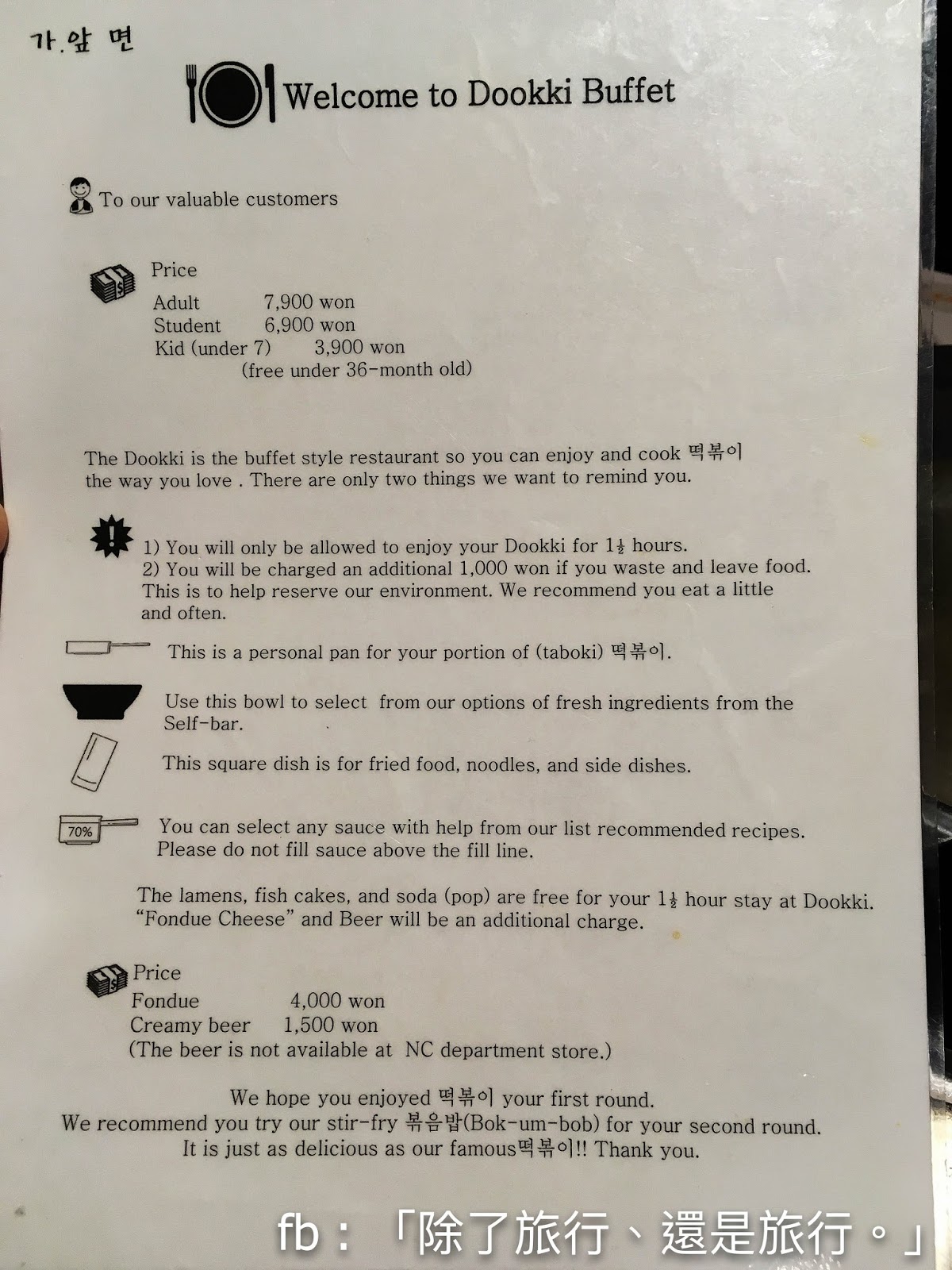 가.앞 면

Welcome to Dookki Buffet

To our valuable customers

Price
Adult 7,900 won
Student 6,900 won
Kid (under 7) 3,900 won
(free under 36-month old)

The Dookki is the buffet style restaurant so you can enjoy and cook 떡볶이 the way you love . There are only two things we want to remind you.

1) You will only be allowed to enjoy your Dookki for $1\frac{1}{2}$ hours.
2) You will be charged an additional 1,000 won if you waste and leave food. This is to help reserve our environment. We recommend you eat a little and often.

This is a personal pan for your portion of (taboki) 떡볶이.

Use this bowl to select from our options of fresh ingredients from the Self-bar.

This square dish is for fried food, noodles, and side dishes.

70%

You can select any sauce with help from our list recommended recipes. Please do not fill sauce above the fill line.

The lamens, fish cakes, and soda (pop) are free for your $1\frac{1}{2}$ hour stay at Dookki. "Fondue Cheese" and Beer will be an additional charge.

Price
Fondue 4,000 won
Creamy beer 1,500 won
(The beer is not available at NC department store.)

We hope you enjoyed 떡볶이 your first round.
We recommend you try our stir-fry 볶음밥(Bok-um-bob) for your second round.
It is just as delicious as our famous떡볶이!! Thank you.

fb：「除了旅行、還是旅行。」